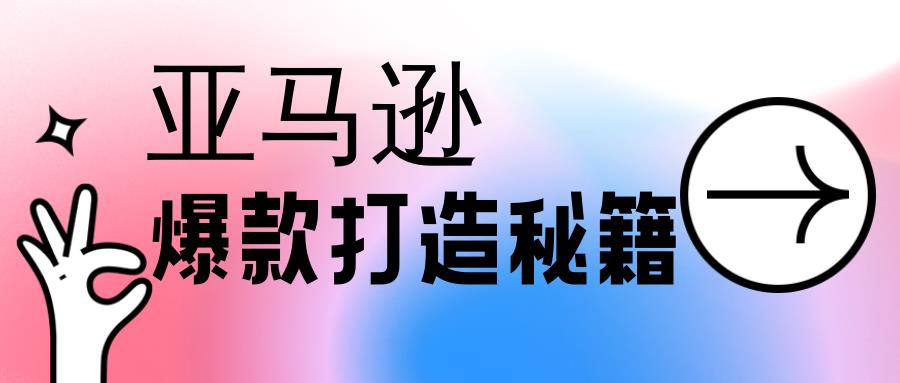 亚马逊
爆款打造秘籍